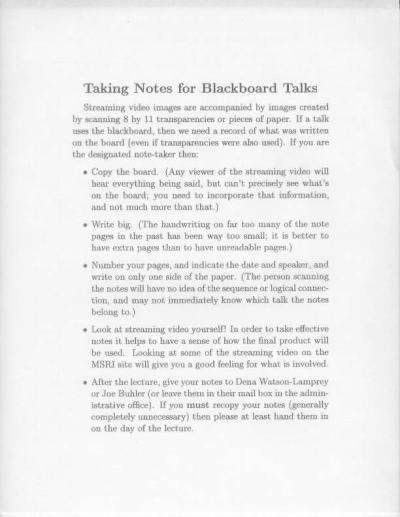 Taking Notes for Blackboard Talks

Streaming video images are accompanied by images created by scanning 8 by 11 transparencies or pieces of paper. If a talk uses the blackboard, then we need a record of what was written on the board (even if transparencies were also used). If you are the designated note-taker then:

• Copy the board. (Any viewer of the streaming video will hear everything being said, but can't precisely see what's on the board; you need to incorporate that information, and not much more than that.)

• Write big. (The handwriting on far too many of the note pages in the past has been way too small; it is better to have extra pages than to have unreadable pages.)

• Number your pages, and indicate the date and speaker, and write on only one side of the paper. (The person scanning the notes will have no idea of the sequence or logical connection, and may not immediately know which talk the notes belong to.)

• Look at streaming video yourself! In order to take effective notes it helps to have a sense of how the final product will be used. Looking at some of the streaming video on the MSRI site will give you a good feeling for what is involved.

• After the lecture, give your notes to Dena Watson-Lamprey or Joe Buhler (or leave them in their mail box in the administrative office). If you must recopy your notes (generally completely unnecessary) then please at least hand them in on the day of the lecture.